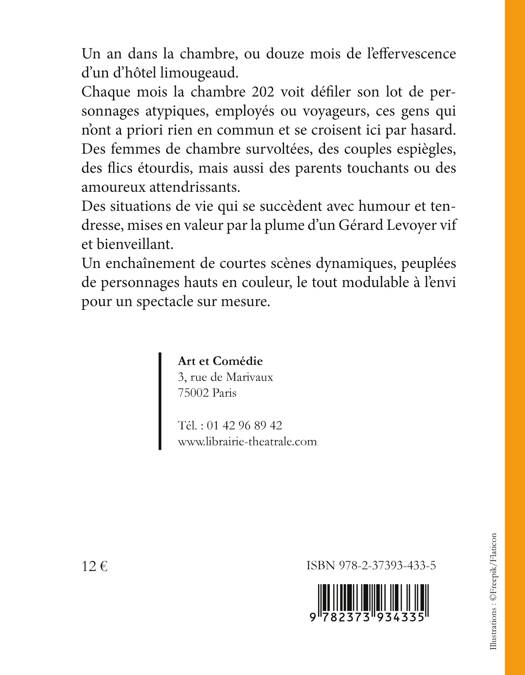 Un an dans la chambre, ou douze mois de l'effervescence d'un d'hôtel limougeaud.
Chaque mois la chambre 202 voit défiler son lot de personnages atypiques, employés ou voyageurs, ces gens qui n'ont a priori rien en commun et se croisent ici par hasard.
Des femmes de chambre survoltées, des couples espiègles, des flics étourdis, mais aussi des parents touchants ou des amoureux attendrissants.
Des situations de vie qui se succèdent avec humour et tendresse, mises en valeur par la plume d'un Gérard Levoyer vif et bienveillant.
Un enchaînement de courtes scènes dynamiques, peuplées de personnages hauts en couleur, le tout modulable à l'envi pour un spectacle sur mesure.

Art et Comédie
3, rue de Marivaux
75002 Paris

Tél. : 01 42 96 89 42
www.librairie-theatrale.com

12 €

ISBN 978-2-37393-433-5

9 782373 934335

Illustrations : ©Freepik/Flaticon